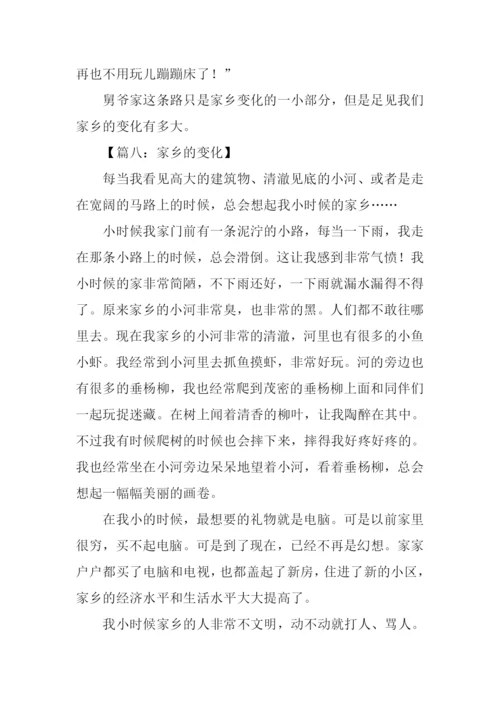 再也不用玩儿蹦蹦床了！”

舅爷家这条路只是家乡变化的一小部分，但是足见我们家乡的变化有多大。

【篇八：家乡的变化】

每当我看见高大的建筑物、清澈见底的小河、或者是走在宽阔的马路上的时候，总会想起我小时候的家乡……

小时候我家门前有一条泥泞的小路，每当一下雨，我走在那条小路上的时候，总会滑倒。这让我感到非常气愤！我小时候的家非常简陋，不下雨还好，一下雨就漏水漏得不得了。原来家乡的小河非常臭，也非常的黑。人们都不敢往哪里去。现在我家乡的小河非常的清澈，河里也有很多的小鱼小虾。我经常到小河里去抓鱼摸虾，非常好玩。河的旁边也有很多的垂杨柳，我也经常爬到茂密的垂杨柳上面和同伴们一起玩捉迷藏。在树上闻着清香的柳叶，让我陶醉在其中。不过我有时候爬树的时候也会摔下来，摔得我好疼好疼的。我也经常坐在小河旁边呆呆地望着小河，看着垂杨柳，总会想起一幅幅美丽的画卷。

在我小的时候，最想要的礼物就是电脑。可是以前家里很穷，买不起电脑。可是到了现在，已经不再是幻想。家家户户都买了电脑和电视，也都盖起了新房，住进了新的小区，家乡的经济水平和生活水平大大提高了。

我小时候家乡的人非常不文明，动不动就打人、骂人。